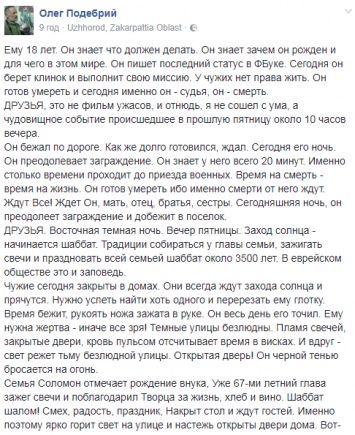 Олег Подебрий
9 год · Uzhhorod, Zakarpattia Oblast ·

Ему 18 лет. Он знает что должен делать. Он знает зачем он рожден и для чего в этом мире. Он пишет последний статус в ФБуке. Сегодня он берет клинок и выполнит свою миссию. У чужих нет права жить. Он готов умереть и сегодня именно он - судья, он - смерть.
ДРУЗЬЯ, это не фильм ужасов, и отнюдь, я не сошел с ума, а чудовищное событие происшедшее в прошлую пятницу около 10 часов вечера.
Он бежал по дороге. Как же долго готовился, ждал. Сегодня его ночь. Он преодолевает заграждение. Он знает у него всего 20 минут. Именно столько времени проходит до приезда военных. Время на смерть - время на жизнь. Он готов умереть ибо именно смерти от него ждут. Ждут Все! Ждет Он, мать, отец, братья, сестры. Сегодняшняя ночь, он преодолеет заграждение и добежит в поселок.
ДРУЗЬЯ. Восточная темная ночь. Вечер пятницы. Заход солнца - начинается шаббат. Традиции собираться у главы семьи, зажигать свечи и праздновать всей семьей шаббат около 3500 лет. В еврейском обществе это и заповедь.
Чужие сегодня закрыты в домах. Они всегда ждут захода солнца и прячутся. Нужно успеть найти хоть одного и перерезать ему глотку. Время бежит, рукоять ножа зажата в руке. Он весь день его точил. Ему нужна жертва - иначе все зря! Темные улицы безлюдны. Пламя свечей, закрытые двери, кровь пульсом отсчитывает время в висках. И вдруг - свет режет тьму безлюдной улицы. Открытая дверь! Он черной тенью бросается на огонь.
Семья Соломон отмечает рождение внука, Уже 67-ми летний глава зажег свечи и поблагодарил Творца за жизнь, хлеб и вино. Шаббат шалом! Смех, радость, праздник, Накрыт стол и ждут гостей. Именно поэтому ярко горит свет на улице и настежь открыты двери дома. Вот-